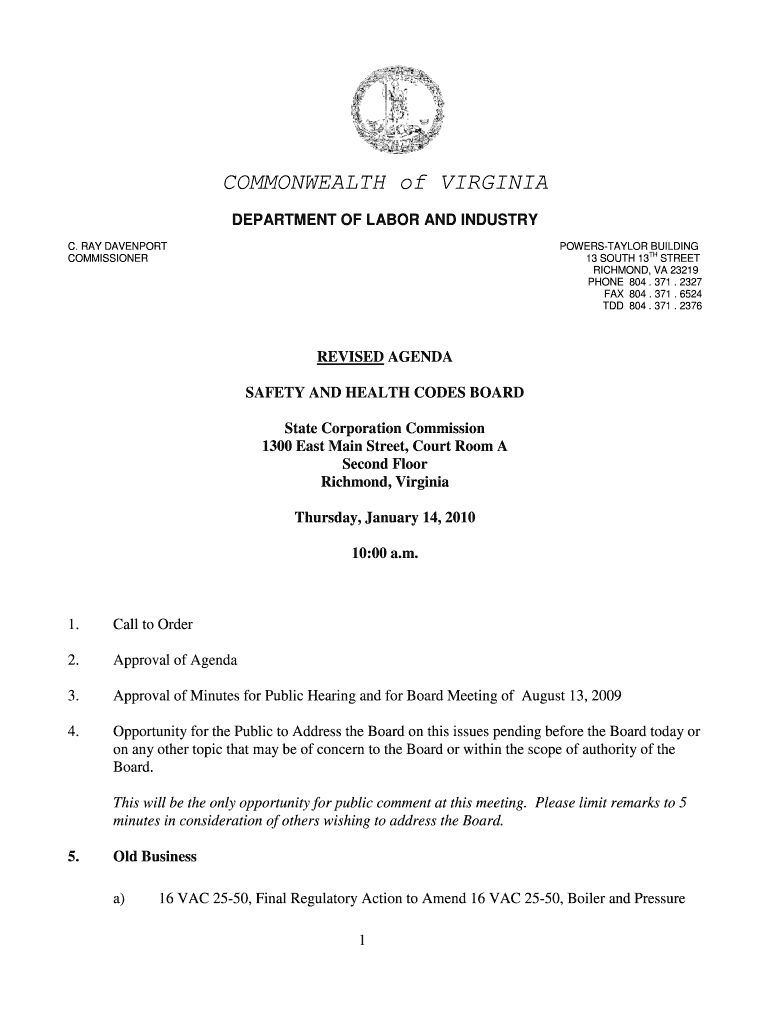 COMMONWEALTH of VIRGINIA

DEPARTMENT OF LABOR AND INDUSTRY

C. RAY DAVENPORT
COMMISSIONER

POWERS-TAYLOR BUILDING
13 SOUTH 13$^{TH}$ STREET
RICHMOND, VA 23219
PHONE 804 . 371 . 2327
FAX 804 . 371 . 6524
TDD 804 . 371 . 2376

REVISED AGENDA

SAFETY AND HEALTH CODES BOARD

State Corporation Commission
1300 East Main Street, Court Room A
Second Floor
Richmond, Virginia

Thursday, January 14, 2010

10:00 a.m.

1. Call to Order

2. Approval of Agenda

3. Approval of Minutes for Public Hearing and for Board Meeting of August 13, 2009

4. Opportunity for the Public to Address the Board on this issues pending before the Board today or on any other topic that may be of concern to the Board or within the scope of authority of the Board.

This will be the only opportunity for public comment at this meeting. Please limit remarks to 5 minutes in consideration of others wishing to address the Board.

5. Old Business

a) 16 VAC 25-50, Final Regulatory Action to Amend 16 VAC 25-50, Boiler and Pressure

1